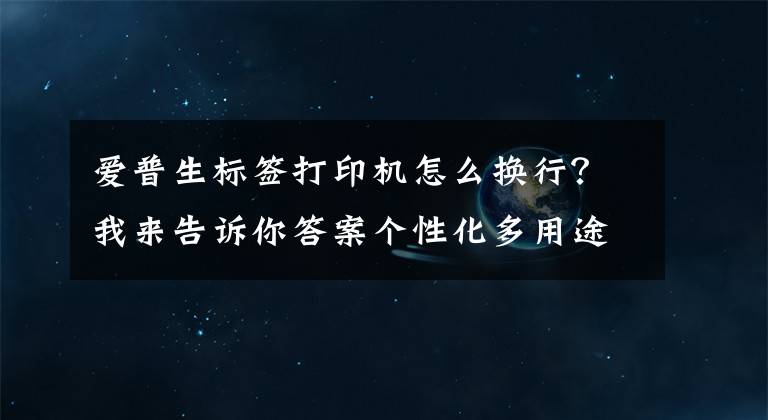 爱普生标签打印机怎么换行?
我来告诉你答案个性化多用途